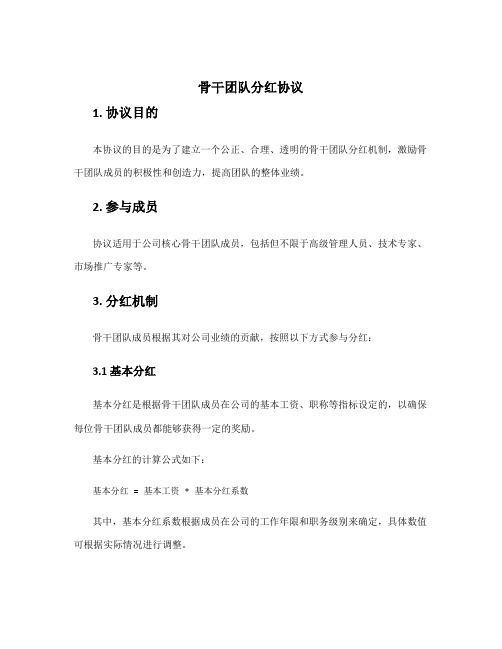 骨干团队分红协议

1. 协议目的

本协议的目的是为了建立一个公正、合理、透明的骨干团队分红机制，激励骨干团队成员的积极性和创造力，提高团队的整体业绩。

2. 参与成员

协议适用于公司核心骨干团队成员，包括但不限于高级管理人员、技术专家、市场推广专家等。

3. 分红机制

骨干团队成员根据其对公司业绩的贡献，按照以下方式参与分红：

3.1 基本分红

基本分红是根据骨干团队成员在公司的基本工资、职称等指标设定的，以确保每位骨干团队成员都能够获得一定的奖励。

基本分红的计算公式如下：

基本分红 = 基本工资 * 基本分红系数

其中，基本分红系数根据成员在公司的工作年限和职务级别来确定，具体数值可根据实际情况进行调整。